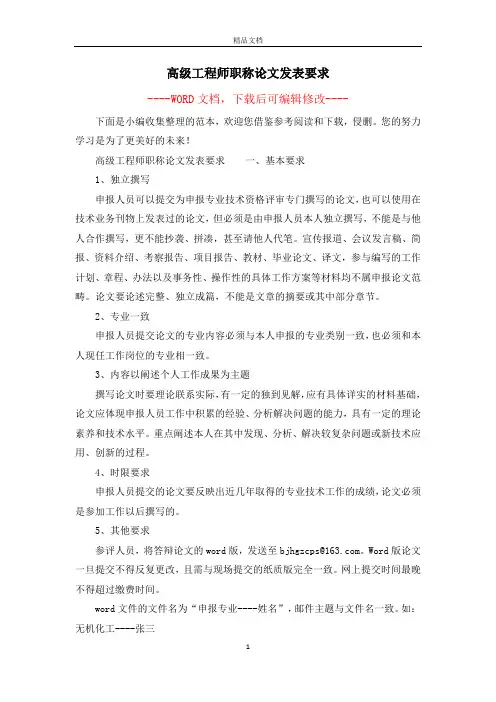 精品文档

高级工程师职称论文发表要求

----WORD文档，下载后可编辑修改----

下面是小编收集整理的范本，欢迎您借鉴参考阅读和下载，侵删。您的努力学习是为了更美好的未来！

高级工程师职称论文发表要求　　一、基本要求

1、独立撰写

申报人员可以提交为申报专业技术资格评审专门撰写的论文，也可以使用在技术业务刊物上发表过的论文，但必须是由申报人员本人独立撰写，不能是与他人合作撰写，更不能抄袭、拼凑，甚至请他人代笔。宣传报道、会议发言稿、简报、资料介绍、考察报告、项目报告、教材、毕业论文、译文，参与编写的工作计划、章程、办法以及事务性、操作性的具体工作方案等材料均不属申报论文范畴。论文要论述完整、独立成篇，不能是文章的摘要或其中部分章节。

2、专业一致

申报人员提交论文的专业内容必须与本人申报的专业类别一致，也必须和本人现任工作岗位的专业相一致。

3、内容以阐述个人工作成果为主题

撰写论文时要理论联系实际，有一定的独到见解，应有具体详实的材料基础，论文应体现申报人员工作中积累的经验、分析解决问题的能力，具有一定的理论素养和技术水平。重点阐述本人在其中发现、分析、解决较复杂问题或新技术应用、创新的过程。

4、时限要求

申报人员提交的论文要反映出近几年取得的专业技术工作的成绩，论文必须是参加工作以后撰写的。

5、其他要求

参评人员，将答辩论文的word版，发送至bjhgzcps@163.com。Word版论文一旦提交不得反复更改，且需与现场提交的纸质版完全一致。网上提交时间最晚不得超过缴费时间。

word文件的文件名为“申报专业----姓名”，邮件主题与文件名一致。如：无机化工----张三

1